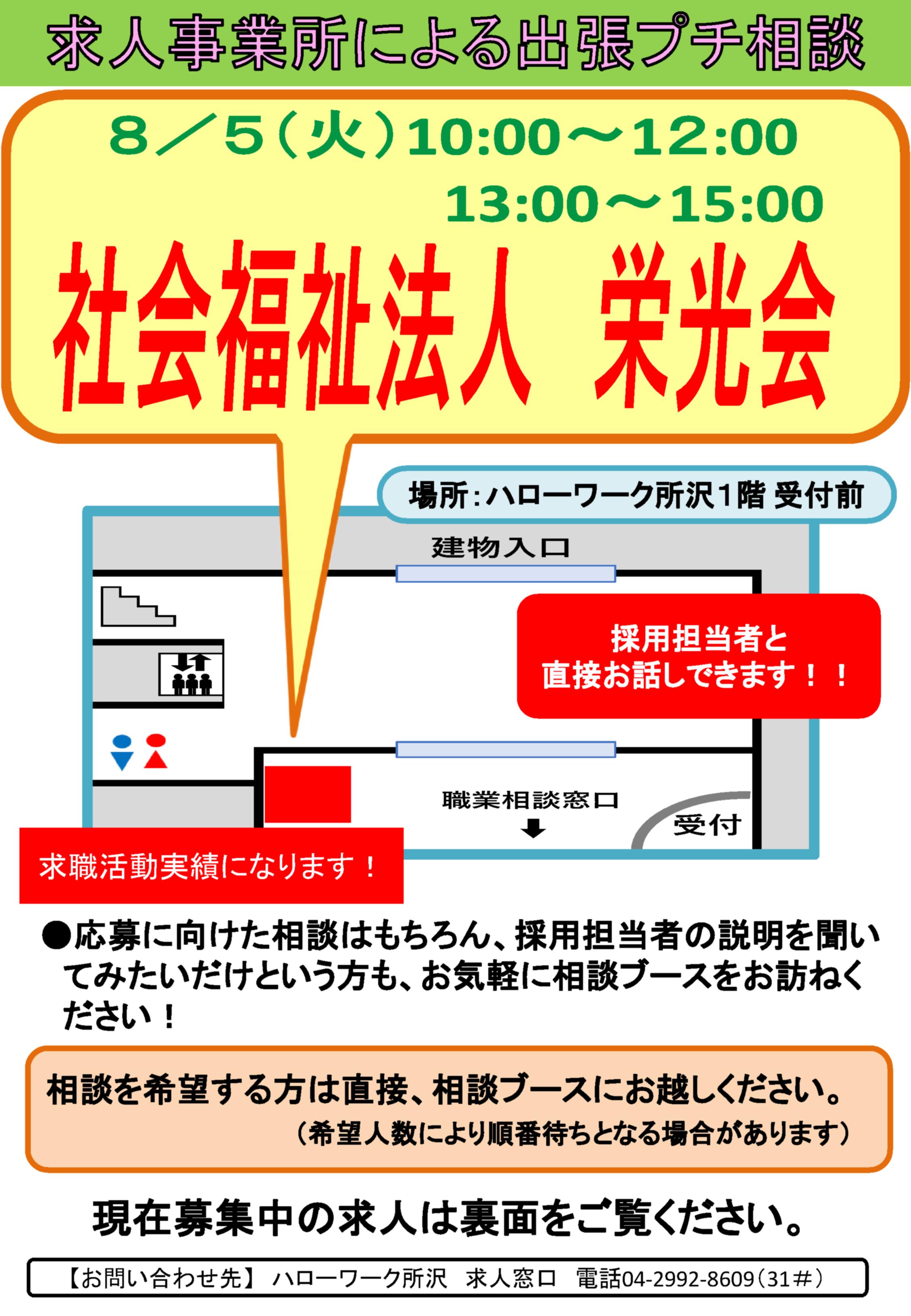 求人事業所による出張プチ相談

8／5（火）10:00～12:00
13:00～15:00

社会福祉法人　栄光会

場所：ハローワーク所沢１階 受付前

建物入口

採用担当者と
直接お話しできます！！

職業相談窓口

受付

求職活動実績になります！

●応募に向けた相談はもちろん、採用担当者の説明を聞いてみたいだけという方も、お気軽に相談ブースをお訪ねください！

相談を希望する方は直接、相談ブースにお越しください。
（希望人数により順番待ちとなる場合があります）

現在募集中の求人は裏面をご覧ください。

【お問い合わせ先】 ハローワーク所沢　求人窓口　電話04-2992-8609（31＃）